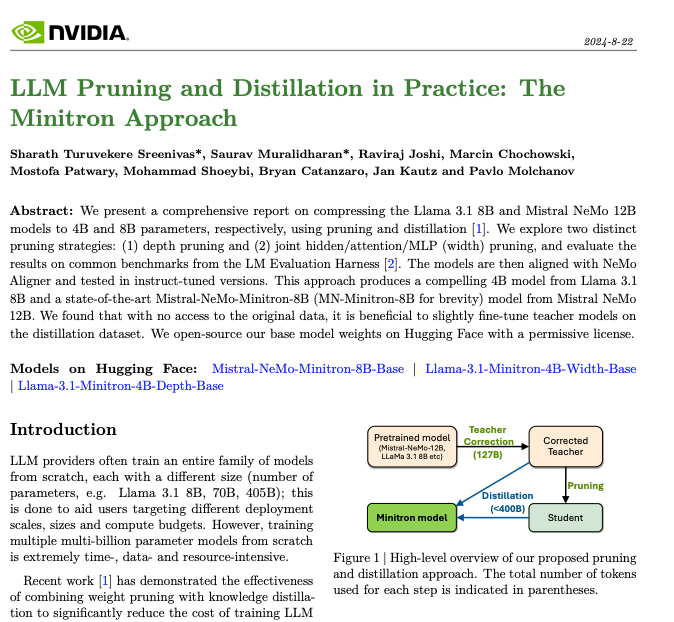 NVIDIA.

2024-8-22

LLM Pruning and Distillation in Practice: The Minitron Approach

Sharath Turuvekere Sreenivas*, Saurav Muralidharan*, Raviraj Joshi, Marcin Chochowski, Mostofa Patwary, Mohammad Shoeybi, Bryan Catanzaro, Jan Kautz and Pavlo Molchanov

Abstract: We present a comprehensive report on compressing the Llama 3.1 8B and Mistral NeMo 12B models to 4B and 8B parameters, respectively, using pruning and distillation [1]. We explore two distinct pruning strategies: (1) depth pruning and (2) joint hidden/attention/MLP (width) pruning, and evaluate the results on common benchmarks from the LM Evaluation Harness [2]. The models are then aligned with NeMo Aligner and tested in instruct-tuned versions. This approach produces a compelling 4B model from Llama 3.1 8B and a state-of-the-art Mistral-NeMo-Minitron-8B (MN-Minitron-8B for brevity) model from Mistral NeMo 12B. We found that with no access to the original data, it is beneficial to slightly fine-tune teacher models on the distillation dataset. We open-source our base model weights on Hugging Face with a permissive license.

Models on Hugging Face: Mistral-NeMo-Minitron-8B-Base | Llama-3.1-Minitron-4B-Width-Base | Llama-3.1-Minitron-4B-Depth-Base

Introduction

LLM providers often train an entire family of models from scratch, each with a different size (number of parameters, e.g. Llama 3.1 8B, 70B, 405B); this is done to aid users targeting different deployment scales, sizes and compute budgets. However, training multiple multi-billion parameter models from scratch is extremely time-, data- and resource-intensive.

Recent work [1] has demonstrated the effectiveness of combining weight pruning with knowledge distillation to significantly reduce the cost of training LLM

Pretrained model
(Mistral-NeMo-12B, LLaMa 3.1 8B etc)

Teacher Correction (127B)

Corrected Teacher

Pruning

Distillation (<400B)

Minitron model

Student

Figure 1 | High-level overview of our proposed pruning and distillation approach. The total number of tokens used for each step is indicated in parentheses.